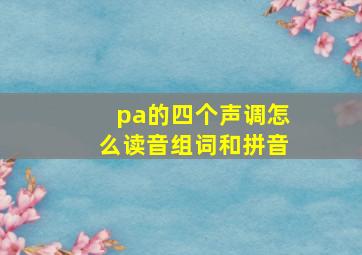 pa的四个声调怎么读音组词和拼音